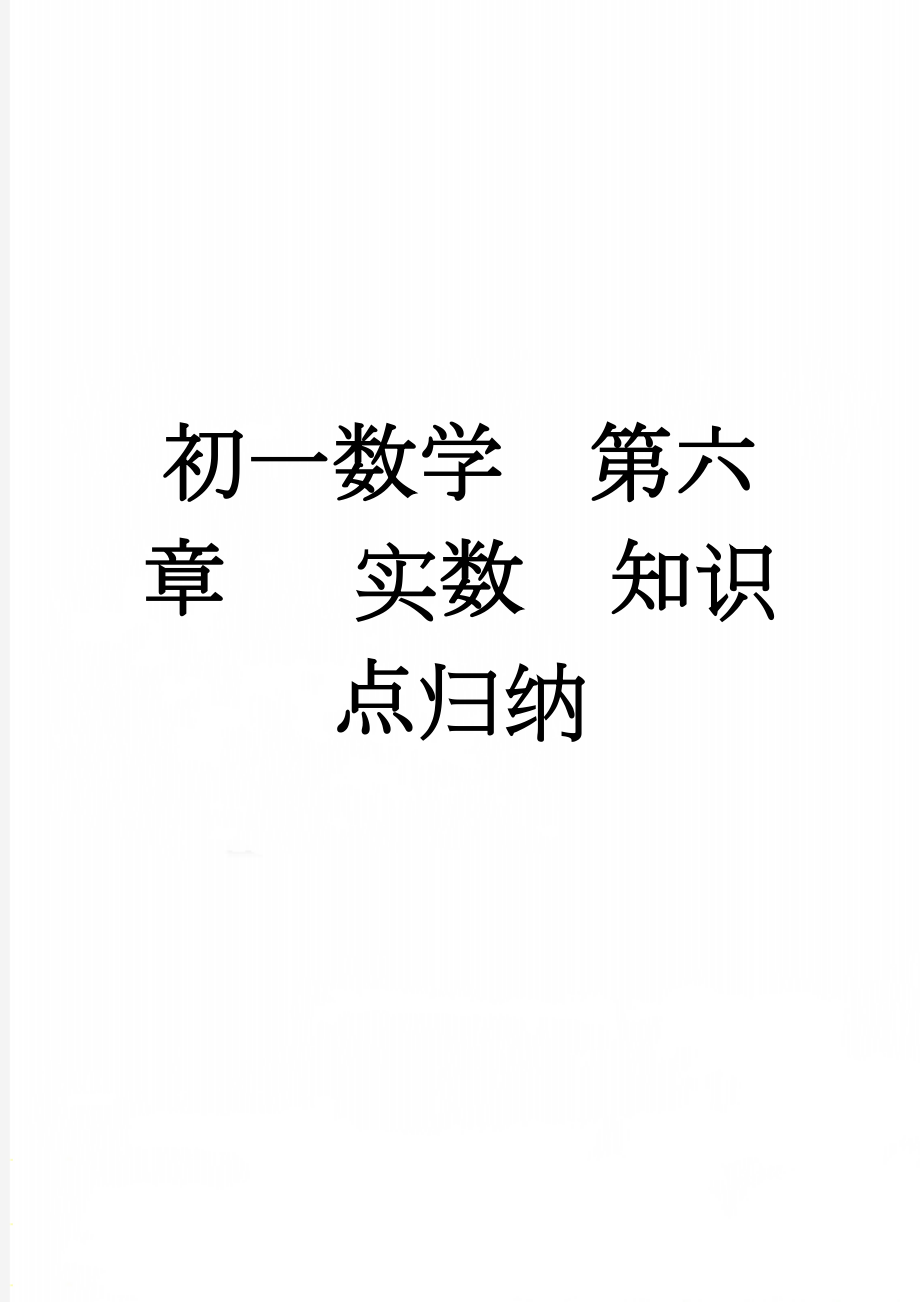 初一数学　第六章　　实数　知识点归纳